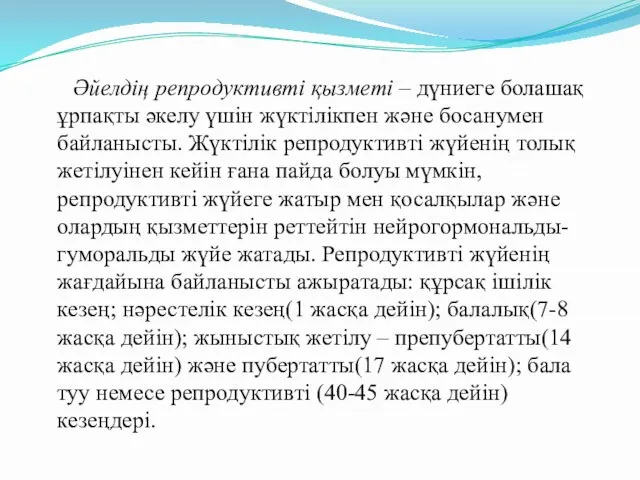 Әйелдің репродуктивті қызметі – дүниеге болашақ ұрпақты әкелу үшін жүктілікпен және босанумен байланысты. Жүктілік репродуктивті жүйенің толық жетілуінен кейін ғана пайда болуы мүмкін, репродуктивті жүйеге жатыр мен қосалқылар және олардың қызметтерін реттейтін нейрогормональды-гуморальды жүйе жатады. Репродуктивті жүйенің жағдайына байланысты ажыратады: құрсақ ішілік кезең; нәрестелік кезең(1 жасқа дейін); балалық(7-8 жасқа дейін); жыныстық жетілу – препубертатты(14 жасқа дейін) және пубертатты(17 жасқа дейін); бала туу немесе репродуктивті (40-45 жасқа дейін) кезеңдері.